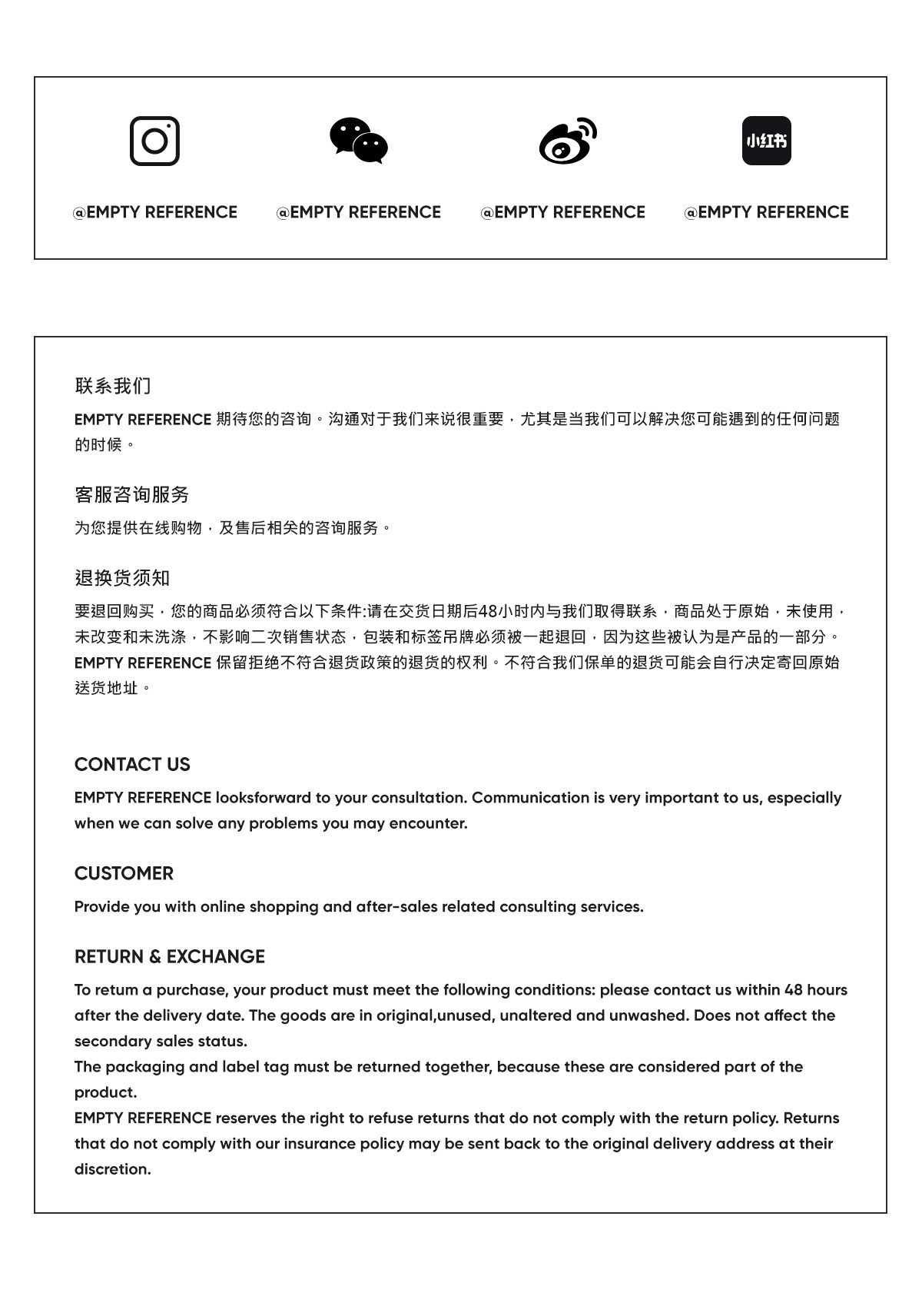 小红书

@EMPTY REFERENCE @EMPTY REFERENCE @EMPTY REFERENCE @EMPTY REFERENCE

联系我们

EMPTY REFERENCE 期待您的咨询。沟通对于我们来说很重要，尤其是当我们可以解决您可能遇到的任何问题的时候。

客服咨询服务

为您提供在线购物，及售后相关的咨询服务。

退换货须知

要退回购买，您的商品必须符合以下条件:请在交货日期后48小时内与我们取得联系，商品处于原始，未使用，未改变和未洗涤，不影响二次销售状态，包装和标签吊牌必须被一起退回，因为这些被认为是产品的一部分。EMPTY REFERENCE 保留拒绝不符合退货政策的退货的权利。不符合我们保单的退货可能会自行决定寄回原始送货地址。

CONTACT US

EMPTY REFERENCE looksforward to your consultation. Communication is very important to us, especially when we can solve any problems you may encounter.

CUSTOMER

Provide you with online shopping and after-sales related consulting services.

RETURN & EXCHANGE

To retum a purchase, your product must meet the following conditions: please contact us within 48 hours after the delivery date. The goods are in original,unused, unaltered and unwashed. Does not affect the secondary sales status.
The packaging and label tag must be returned together, because these are considered part of the product.
EMPTY REFERENCE reserves the right to refuse returns that do not comply with the return policy. Returns that do not comply with our insurance policy may be sent back to the original delivery address at their discretion.